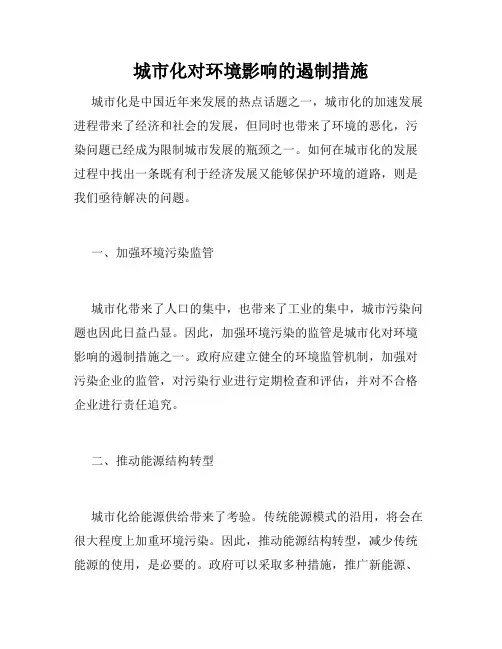 城市化对环境影响的遏制措施

城市化是中国近年来发展的热点话题之一，城市化的加速发展进程带来了经济和社会的发展，但同时也带来了环境的恶化，污染问题已经成为限制城市发展的瓶颈之一。如何在城市化的发展过程中找出一条既有利于经济发展又能够保护环境的道路，则是我们亟待解决的问题。

一、加强环境污染监管

城市化带来了人口的集中，也带来了工业的集中，城市污染问题也因此日益凸显。因此，加强环境污染的监管是城市化对环境影响的遏制措施之一。政府应建立健全的环境监管机制，加强对污染企业的监管，对污染行业进行定期检查和评估，并对不合格企业进行责任追究。

二、推动能源结构转型

城市化给能源供给带来了考验。传统能源模式的沿用，将会在很大程度上加重环境污染。因此，推动能源结构转型，减少传统能源的使用，是必要的。政府可以采取多种措施，推广新能源、